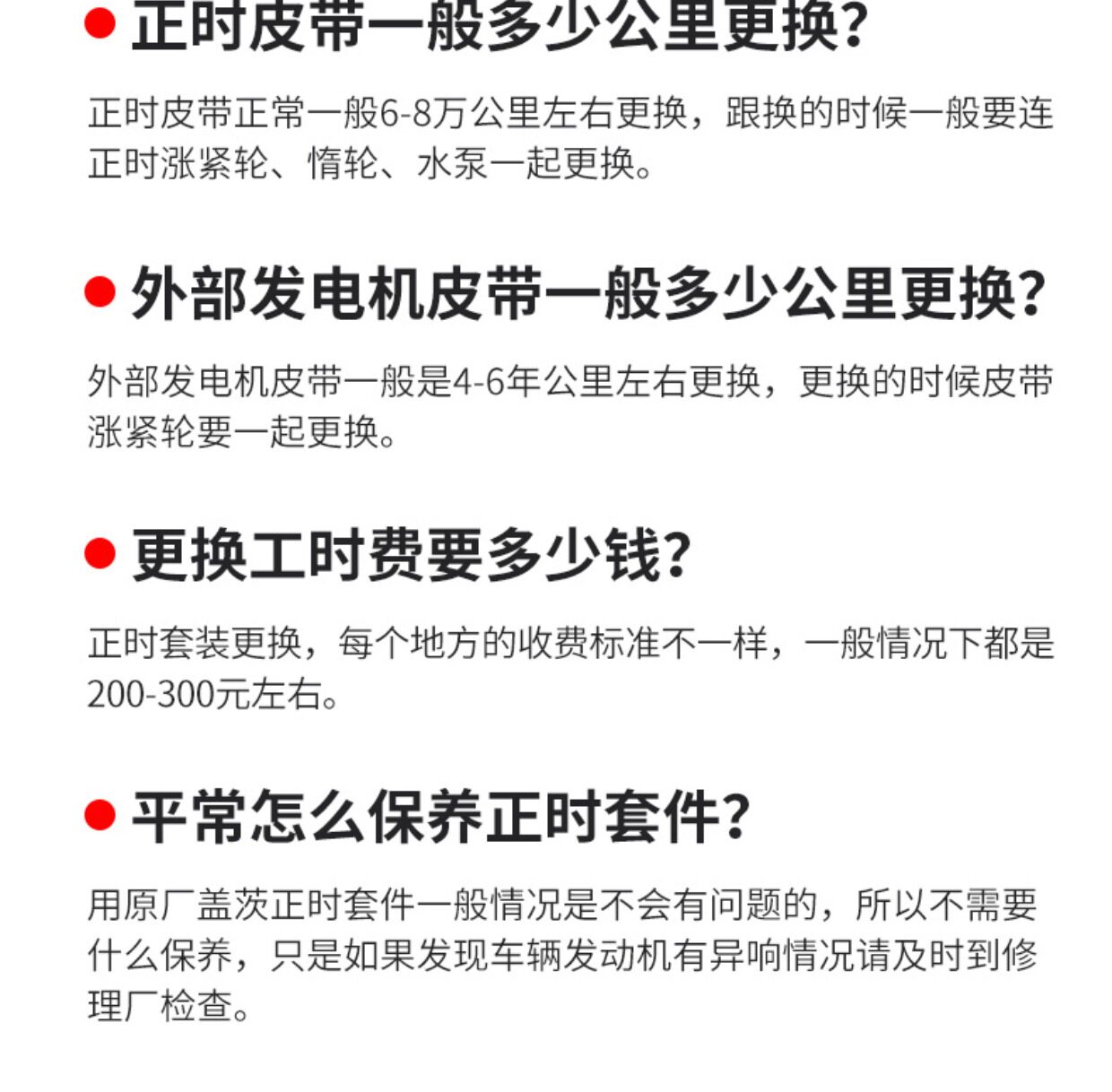 • 正时皮带一般多少公里更换?

正时皮带正常一般6-8万公里左右更换，跟换的时候一般要连正时涨紧轮、惰轮、水泵一起更换。

• 外部发电机皮带一般多少公里更换?

外部发电机皮带一般是4-6年公里左右更换，更换的时候皮带涨紧轮要一起更换。

• 更换工时费要多少钱?

正时套装更换，每个地方的收费标准不一样，一般情况下都是200-300元左右。

• 平常怎么保养正时套件?

用原厂盖茨正时套件一般情况是不会有问题的，所以不需要什么保养，只是如果发现车辆发动机有异响情况请及时到修理厂检查。